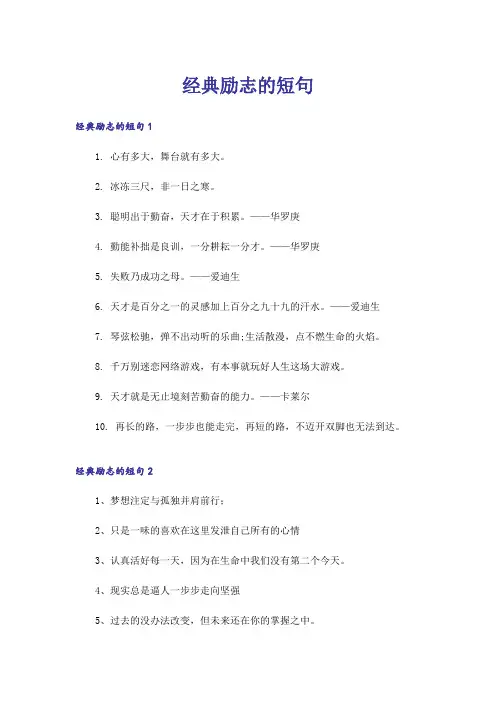 经典励志的短句

经典励志的短句 1

1. 心有多大，舞台就有多大。

2. 冰冻三尺，非一日之寒。

3. 聪明出于勤奋，天才在于积累。——华罗庚

4. 勤能补拙是良训，一分耕耘一分才。——华罗庚

5. 失败乃成功之母。——爱迪生

6. 天才是百分之一的灵感加上百分之九十九的汗水。——爱迪生

7. 琴弦松驰，弹不出动听的乐曲;生活散漫，点不燃生命的火焰。

8. 千万别迷恋网络游戏，有本事就玩好人生这场大游戏。

9. 天才就是无止境刻苦勤奋的能力。——卡莱尔

10. 再长的路，一步步也能走完，再短的路，不迈开双脚也无法到达。

经典励志的短句 2

1、梦想注定与孤独并肩前行;

2、只是一味的喜欢在这里发泄自己所有的心情

3、认真活好每一天，因为在生命中我们没有第二个今天。

4、现实总是逼人一步步走向坚强

5、过去的没办法改变，但未来还在你的掌握之中。